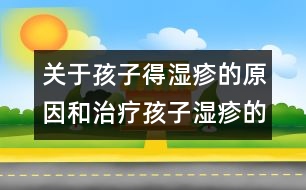 关于孩子得湿疹的原因和治疗孩子湿疹的